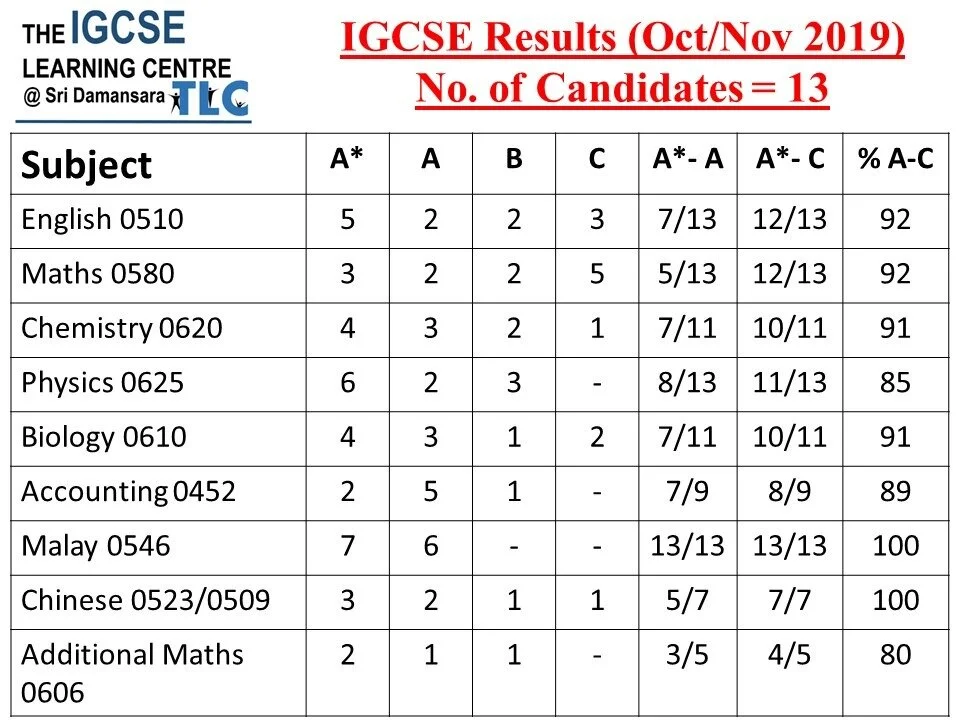 THE IGCSE
LEARNING CENTRE
@ Sri Damansara TLC

IGCSE Results (Oct/Nov 2019)
No. of Candidates = 13

| Subject | A* | A | B | C | A*- A | A*- C | % A-C |
|---|---|---|---|---|---|---|---|
| English 0510 | 5 | 2 | 2 | 3 | 7/13 | 12/13 | 92 |
| Maths 0580 | 3 | 2 | 2 | 5 | 5/13 | 12/13 | 92 |
| Chemistry 0620 | 4 | 3 | 2 | 1 | 7/11 | 10/11 | 91 |
| Physics 0625 | 6 | 2 | 3 | - | 8/13 | 11/13 | 85 |
| Biology 0610 | 4 | 3 | 1 | 2 | 7/11 | 10/11 | 91 |
| Accounting 0452 | 2 | 5 | 1 | - | 7/9 | 8/9 | 89 |
| Malay 0546 | 7 | 6 | - | - | 13/13 | 13/13 | 100 |
| Chinese 0523/0509 | 3 | 2 | 1 | 1 | 5/7 | 7/7 | 100 |
| Additional Maths 0606 | 2 | 1 | 1 | - | 3/5 | 4/5 | 80 |